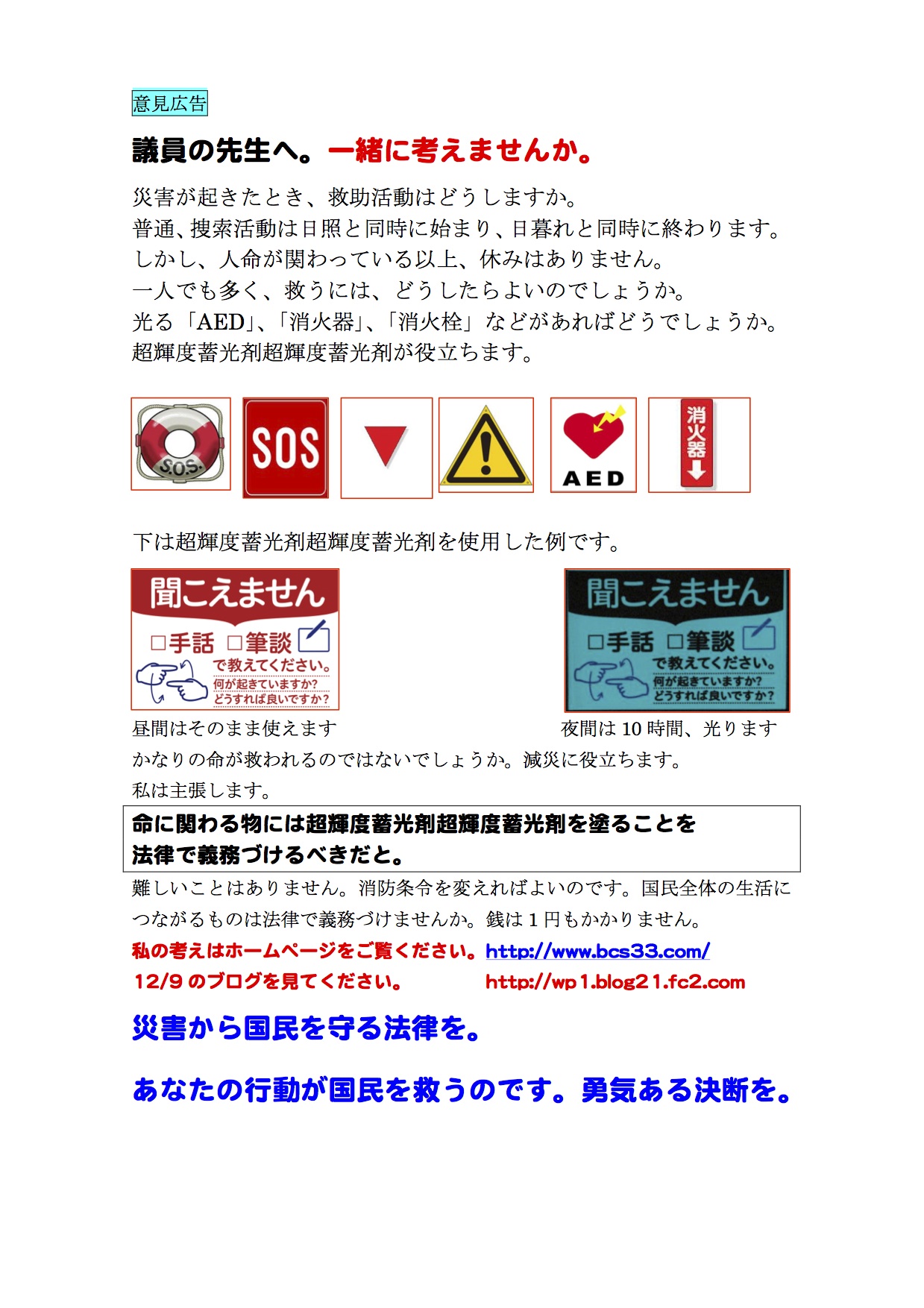 意見広告

議員の先生へ。一緒に考えませんか。

災害が起きたとき、救助活動はどうしますか。
普通、捜索活動は日照と同時に始まり、日暮れと同時に終わります。
しかし、人命が関わっている以上、休みはありません。
一人でも多く、救うには、どうしたらよいのでしょうか。
光る「AED」、「消火器」、「消火栓」などがあればどうでしょうか。
超輝度蓄光剤超輝度蓄光剤が役立ちます。

S.O.S. SOS AED 消火器

下は超輝度蓄光剤超輝度蓄光剤を使用した例です。

聞こえません
□手話 □筆談
で教えてください。
何が起きていますか?
どうすれば良いですか?

聞こえません
□手話 □筆談
で教えてください。
何が起きていますか?
どうすれば良いですか?

昼間はそのまま使えます　夜間は 10 時間、光ります
かなりの命が救われるのではないでしょうか。減災に役立ちます。
私は主張します。

命に関わる物には超輝度蓄光剤超輝度蓄光剤を塗ることを
法律で義務づけるべきだと。

難しいことはありません。消防条令を変えればよいのです。国民全体の生活につながるものは法律で義務づけませんか。銭は 1 円もかかりません。
私の考えはホームページをご覧ください。http://www.bcs33.com/
12/9 のブログを見てください。　http://wp1.blog21.fc2.com

災害から国民を守る法律を。

あなたの行動が国民を救うのです。勇気ある決断を。